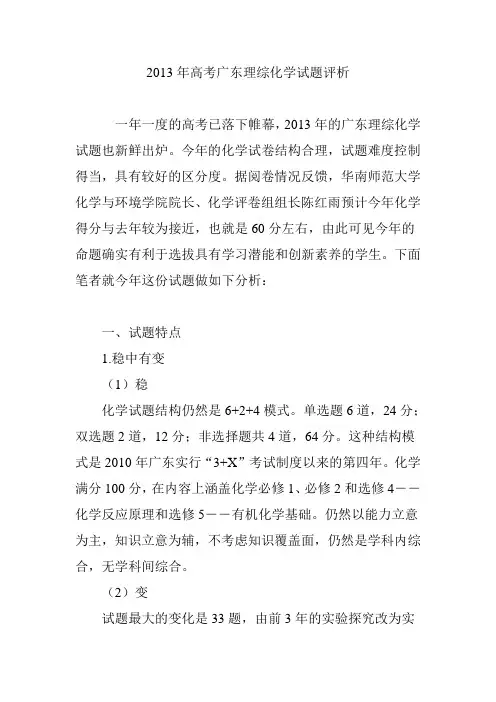 2013 年高考广东理综化学试题评析

一年一度的高考已落下帷幕，2013 年的广东理综化学试题也新鲜出炉。今年的化学试卷结构合理，试题难度控制得当，具有较好的区分度。据阅卷情况反馈，华南师范大学化学与环境学院院长、化学评卷组组长陈红雨预计今年化学得分与去年较为接近，也就是 60 分左右，由此可见今年的命题确实有利于选拔具有学习潜能和创新素养的学生。下面笔者就今年这份试题做如下分析：

一、试题特点

1.稳中有变

（1）稳

化学试题结构仍然是 6+2+4 模式。单选题 6 道，24 分；双选题 2 道，12 分；非选择题共 4 道，64 分。这种结构模式是 2010 年广东实行“3+X”考试制度以来的第四年。化学满分 100 分，在内容上涵盖化学必修 1、必修 2 和选修 4——化学反应原理和选修 5——有机化学基础。仍然以能力立意为主，知识立意为辅，不考虑知识覆盖面，仍然是学科内综合，无学科间综合。

（2）变

试题最大的变化是 33 题，由前 3 年的实验探究改为实